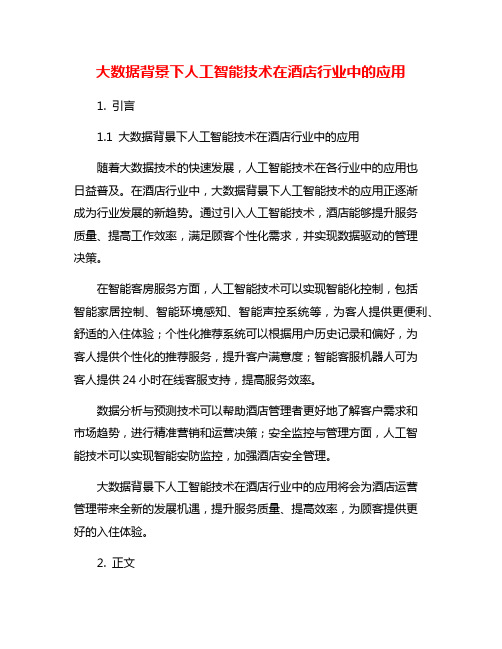 大数据背景下人工智能技术在酒店行业中的应用

1. 引言

1.1 大数据背景下人工智能技术在酒店行业中的应用

随着大数据技术的快速发展，人工智能技术在各行业中的应用也日益普及。在酒店行业中，大数据背景下人工智能技术的应用正逐渐成为行业发展的新趋势。通过引入人工智能技术，酒店能够提升服务质量、提高工作效率，满足顾客个性化需求，并实现数据驱动的管理决策。

在智能客房服务方面，人工智能技术可以实现智能化控制，包括智能家居控制、智能环境感知、智能声控系统等，为客人提供更便利、舒适的入住体验；个性化推荐系统可以根据用户历史记录和偏好，为客人提供个性化的推荐服务，提升客户满意度；智能客服机器人可为客人提供 24 小时在线客服支持，提高服务效率。

数据分析与预测技术可以帮助酒店管理者更好地了解客户需求和市场趋势，进行精准营销和运营决策；安全监控与管理方面，人工智能技术可以实现智能安防监控，加强酒店安全管理。

大数据背景下人工智能技术在酒店行业中的应用将会为酒店运营管理带来全新的发展机遇，提升服务质量、提高效率，为顾客提供更好的入住体验。

2. 正文